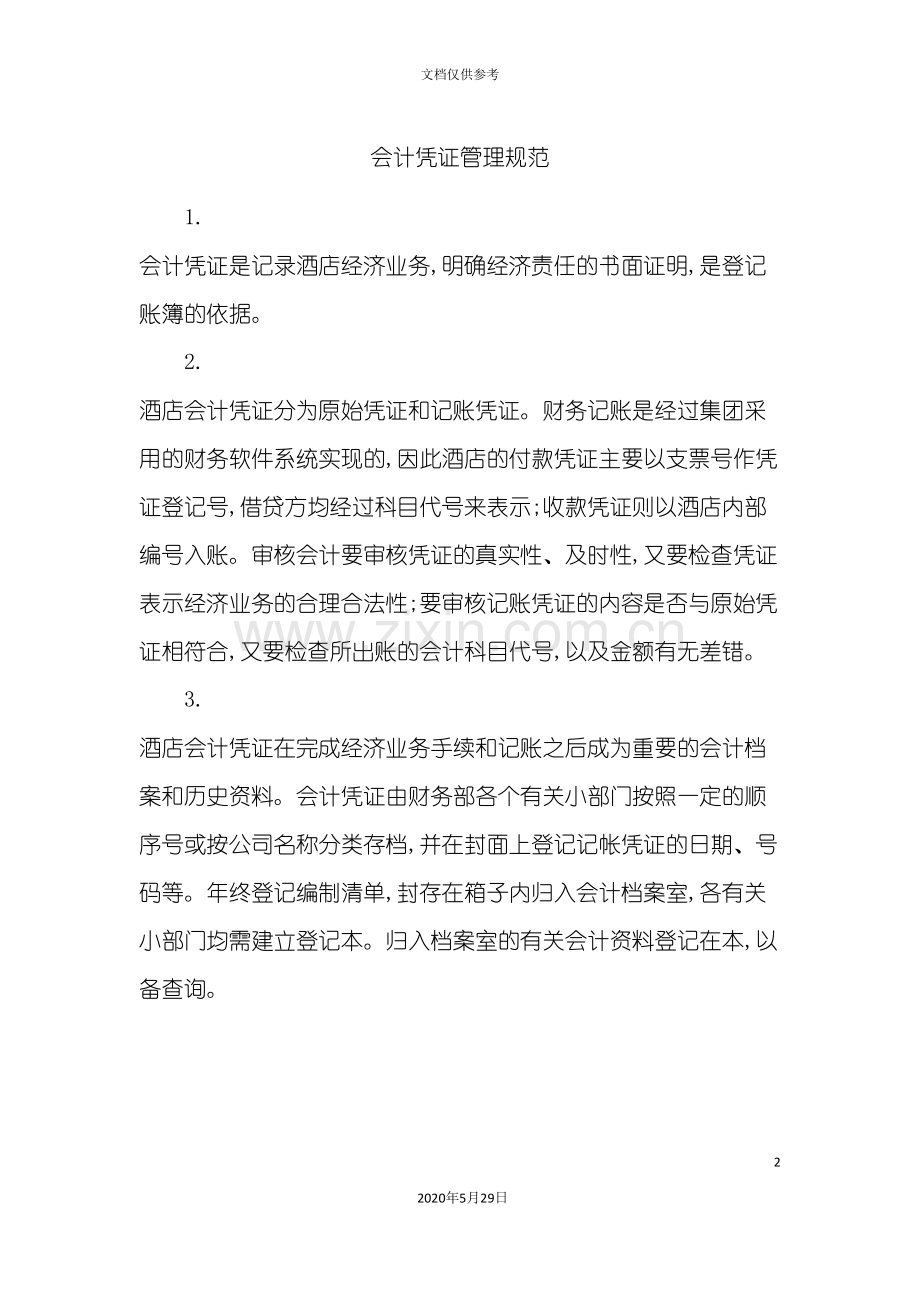 文档仅供参考

会计凭证管理规范

1.

会计凭证是记录酒店经济业务,明确经济责任的书面证明,是登记账簿的依据。

2.

酒店会计凭证分为原始凭证和记账凭证。财务记账是经过集团采用的财务软件系统实现的,因此酒店的付款凭证主要以支票号作凭证登记号,借贷方均经过科目代号来表示;收款凭证则以酒店内部编号入账。审核会计要审核凭证的真实性、及时性,又要检查凭证表示经济业务的合理合法性;要审核记账凭证的内容是否与原始凭证相符合,又要检查所出账的会计科目代号,以及金额有无差错。

3.

酒店会计凭证在完成经济业务手续和记账之后成为重要的会计档案和历史资料。会计凭证由财务部各个有关小部门按照一定的顺序号或按公司名称分类存档,并在封面上登记记帐凭证的日期、号码等。年终登记编制清单,封存在箱子内归入会计档案室,各有关小部门均需建立登记本。归入档案室的有关会计资料登记在本,以备查询。

2

2020年5月29日

www.zixin.com.cn